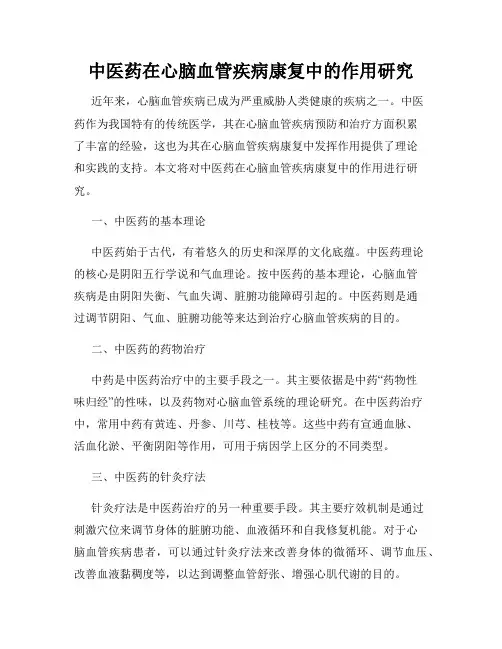 中医药在心脑血管疾病康复中的作用研究

近年来，心脑血管疾病已成为严重威胁人类健康的疾病之一。中医药作为我国特有的传统医学，其在心脑血管疾病预防和治疗方面积累了丰富的经验，这也为其在心脑血管疾病康复中发挥作用提供了理论和实践的支持。本文将对中医药在心脑血管疾病康复中的作用进行研究。

一、中医药的基本理论

中医药始于古代，有着悠久的历史和深厚的文化底蕴。中医药理论的核心是阴阳五行学说和气血理论。按中医药的基本理论，心脑血管疾病是由阴阳失衡、气血失调、脏腑功能障碍引起的。中医药则是通过调节阴阳、气血、脏腑功能等来达到治疗心脑血管疾病的目的。

二、中医药的药物治疗

中药是中医药治疗中的主要手段之一。其主要依据是中药“药物性味归经”的性味，以及药物对心脑血管系统的理论研究。在中医药治疗中，常用中药有黄连、丹参、川芎、桂枝等。这些中药有宣通血脉、活血化淤、平衡阴阳等作用，可用于病因学上区分的不同类型。

三、中医药的针灸疗法

针灸疗法是中医药治疗的另一种重要手段。其主要疗效机制是通过刺激穴位来调节身体的脏腑功能、血液循环和自我修复机能。对于心脑血管疾病患者，可以通过针灸疗法来改善身体的微循环、调节血压、改善血液黏稠度等，以达到调整血管舒张、增强心肌代谢的目的。